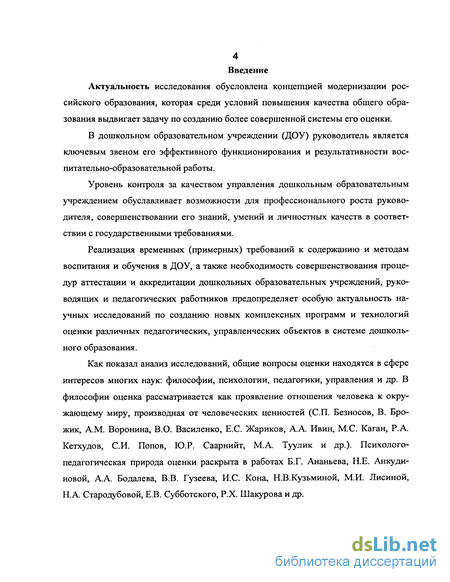 4
Введение

Актуальность исследования обусловлена концепцией модернизации российского образования, которая среди условий повышения качества общего образования выдвигает задачу по созданию более совершенной системы его оценки.

В дошкольном образовательном учреждении (ДОУ) руководитель является ключевым звеном его эффективного функционирования и результативности воспитательно-образовательной работы.

Уровень контроля за качеством управления дошкольным образовательным учреждением обуславливает возможности для профессионального роста руководителя, совершенствовании его знаний, умений и личностных качеств в соответствии с государственными требованиями.

Реализация временных (примерных) требований к содержанию и методам воспитания и обучения в ДОУ, а также необходимость совершенствования процедур аттестации и аккредитации дошкольных образовательных учреждений, руководящих и педагогических работников предопределяет особую актуальность научных исследований по созданию новых комплексных программ и технологий оценки различных педагогических, управленческих объектов в системе дошкольного образования.

Как показал анализ исследований, общие вопросы оценки находятся в сфере интересов многих наук: философии, психологии, педагогики, управления и др. В философии оценка рассматривается как проявление отношения человека к окружающему миру, производная от человеческих ценностей (С.П. Безносов, В. Брожик, А.М. Воронина, В.О. Василенко, Е.С. Жариков, А.А. Ивин, М.С. Каган, Р.А. Кетхудов, С.И. Попов, Ю.Р. Саарнийт, М.А. Туулик и др.). Психолого-педагогическая природа оценки раскрыта в работах Б.Г. Ананьева, Н.Е. Анкудиновой, А.А. Бодалева, В.В. Гузеева, И.С. Кона, Н.В.Кузьминой, М.И. Лисиной, Н.А. Стародубовой, Е.В. Субботского, Р.Х. Шакурова и др.

dsLib.net
библиотека диссертаций